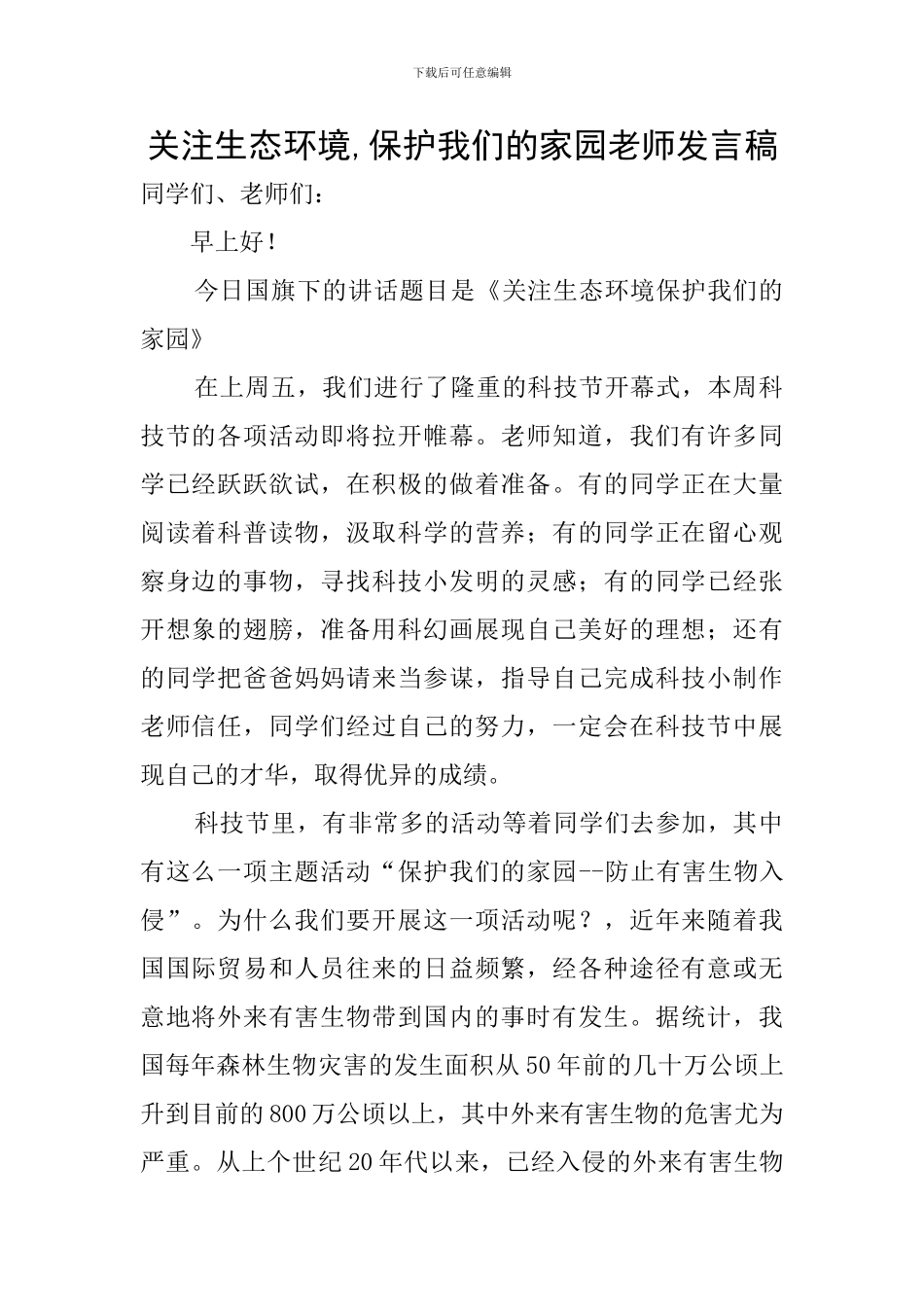 下载后可任意编辑

关注生态环境,保护我们的家园老师发言稿

同学们、老师们：

早上好！

今日国旗下的讲话题目是《关注生态环境保护我们的家园》

在上周五，我们进行了隆重的科技节开幕式，本周科技节的各项活动即将拉开帷幕。老师知道，我们有许多同学已经跃跃欲试，在积极的做着准备。有的同学正在大量阅读着科普读物，汲取科学的营养；有的同学正在留心观察身边的事物，寻找科技小发明的灵感；有的同学已经张开想象的翅膀，准备用科幻画展现自己美好的理想；还有的同学把爸爸妈妈请来当参谋，指导自己完成科技小制作老师信任，同学们经过自己的努力，一定会在科技节中展现自己的才华，取得优异的成绩。

科技节里，有非常多的活动等着同学们去参加，其中有这么一项主题活动“保护我们的家园--防止有害生物入侵”。为什么我们要开展这一项活动呢？，近年来随着我国国际贸易和人员往来的日益频繁，经各种途径有意或无意地将外来有害生物带到国内的事时有发生。据统计，我国每年森林生物灾害的发生面积从50年前的几十万公顷上升到目前的800万公顷以上，其中外来有害生物的危害尤为严重。从上个世纪20年代以来，已经入侵的外来有害生物